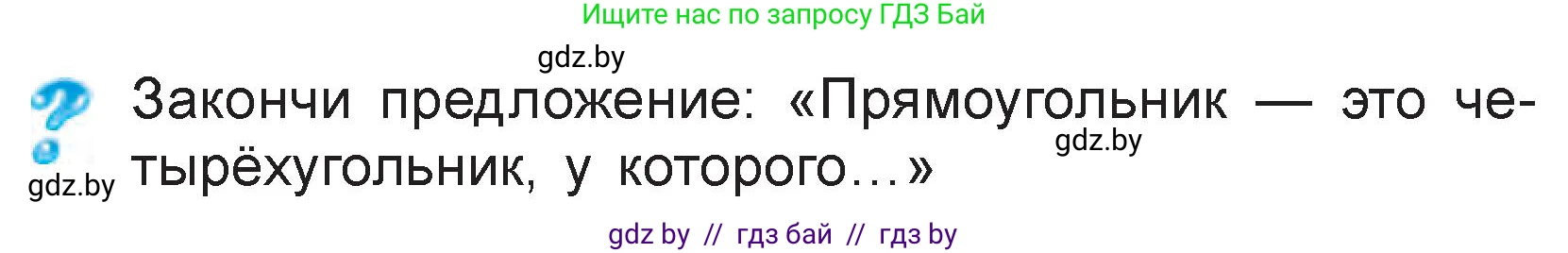 Ищите нас по запросу ГДЗ Бай

gdz.by

Закончи предложение: «Прямоугольник — это четырёхугольник, у которого…»

gdz.by

gdz.by

gdz by // гдз бай // гдз by